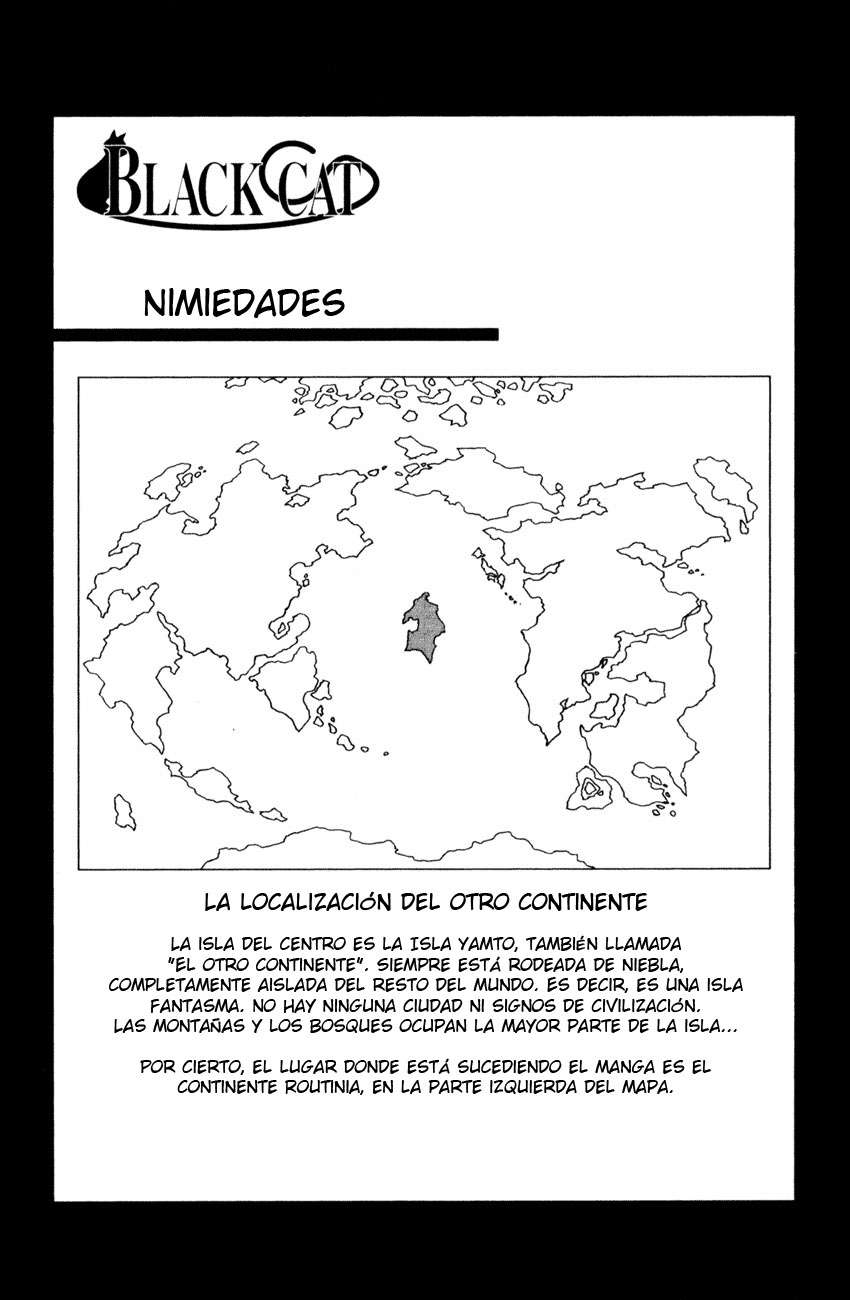 BLACK CAT

NIMIEDADES

LA LOCALIZACIÓN DEL OTRO CONTINENTE

LA ISLA DEL CENTRO ES LA ISLA YAMTO, TAMBIÉN LLAMADA "EL OTRO CONTINENTE". SIEMPRE ESTÁ RODEADA DE NIEBLA, COMPLETAMENTE AISLADA DEL RESTO DEL MUNDO. ES DECIR, ES UNA ISLA FANTASMA. NO HAY NINGUNA CIUDAD NI SIGNOS DE CIVILIZACIÓN. LAS MONTAÑAS Y LOS BOSQUES OCUPAN LA MAYOR PARTE DE LA ISLA...

POR CIERTO, EL LUGAR DONDE ESTÁ SUCEDIENDO EL MANGA ES EL CONTINENTE ROUTINIA, EN LA PARTE IZQUIERDA DEL MAPA.